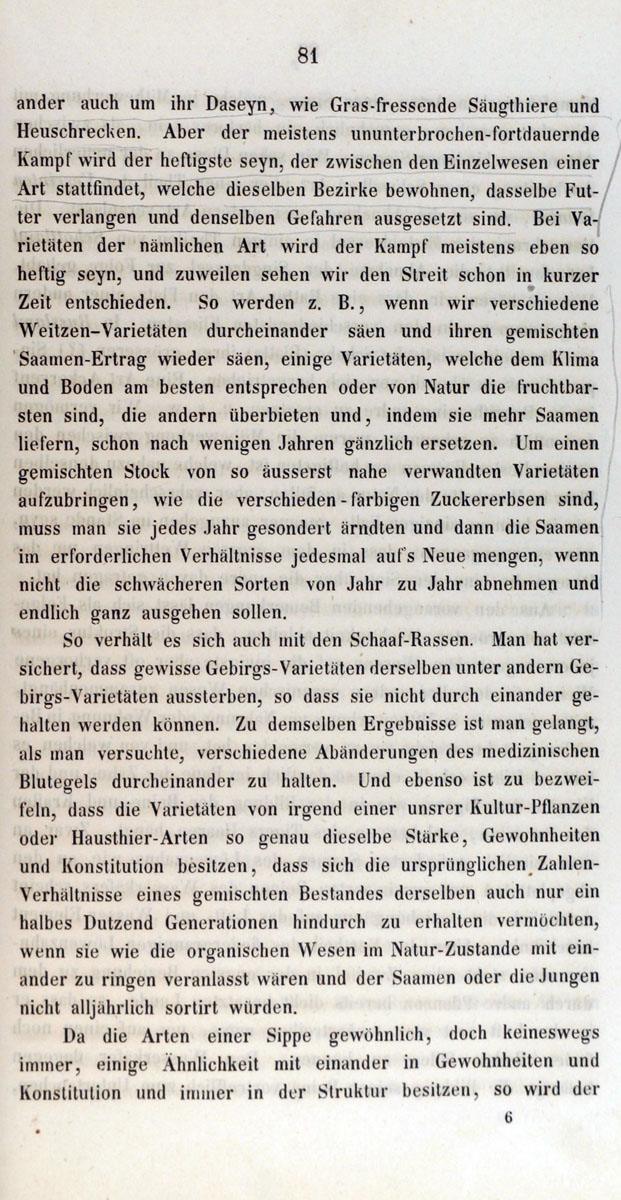 81

ander auch um ihr Daseyn, wie Gras-fressende Säugthiere und Heuschrecken. Aber der meistens ununterbrochen-fortdauernde Kampf wird der heftigste seyn, der zwischen den Einzelwesen einer Art stattfindet, welche dieselben Bezirke bewohnen, dasselbe Futter verlangen und denselben Gefahren ausgesetzt sind. Bei Varietäten der nämlichen Art wird der Kampf meistens eben so heftig seyn, und zuweilen sehen wir den Streit schon in kurzer Zeit entschieden. So werden z. B., wenn wir verschiedene Weitzen-Varietäten durcheinander säen und ihren gemischten Saamen-Ertrag wieder säen, einige Varietäten, welche dem Klima und Boden am besten entsprechen oder von Natur die fruchtbarsten sind, die andern überbieten und, indem sie mehr Saamen liefern, schon nach wenigen Jahren gänzlich ersetzen. Um einen gemischten Stock von so äusserst nahe verwandten Varietäten aufzubringen, wie die verschieden-farbigen Zuckererbsen sind, muss man sie jedes Jahr gesondert ärndten und dann die Saamen im erforderlichen Verhältnisse jedesmal auf's Neue mengen, wenn nicht die schwächeren Sorten von Jahr zu Jahr abnehmen und endlich ganz ausgehen sollen.

So verhält es sich auch mit den Schaaf-Rassen. Man hat versichert, dass gewisse Gebirgs-Varietäten derselben unter andern Gebirgs-Varietäten aussterben, so dass sie nicht durch einander gehalten werden können. Zu demselben Ergebnisse ist man gelangt, als man versuchte, verschiedene Abänderungen des medizinischen Blutegels durcheinander zu halten. Und ebenso ist zu bezweifeln, dass die Varietäten von irgend einer unsrer Kultur-Pflanzen oder Hausthier-Arten so genau dieselbe Stärke, Gewohnheiten und Konstitution besitzen, dass sich die ursprünglichen Zahlen-Verhältnisse eines gemischten Bestandes derselben auch nur ein halbes Dutzend Generationen hindurch zu erhalten vermöchten, wenn sie wie die organischen Wesen im Natur-Zustande mit einander zu ringen veranlasst wären und der Saamen oder die Jungen nicht alljährlich sortirt würden.

Da die Arten einer Sippe gewöhnlich, doch keineswegs immer, einige Ähnlichkeit mit einander in Gewohnheiten und Konstitution und immer in der Struktur besitzen, so wird der

6